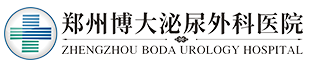 郑州博大泌尿外科医院

ZHENGZHOU BODA UROLOGY HOSPITAL